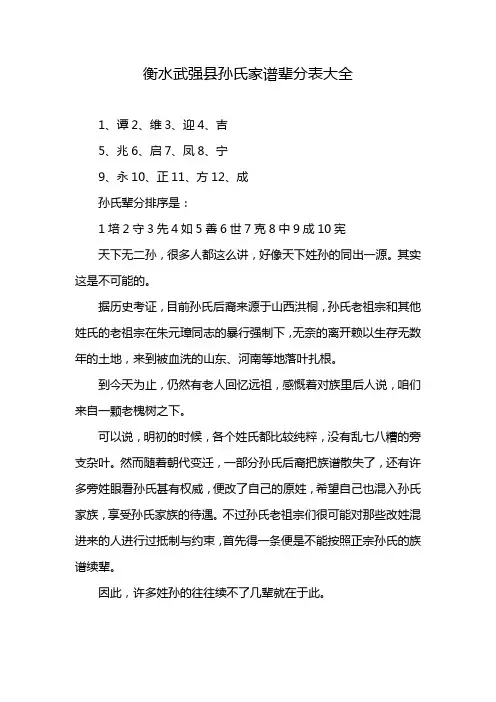 衡水武强县孙氏家谱辈分表大全

1、谭 2、维 3、迎 4、吉

5、兆 6、启 7、凤 8、宁

9、永 10、正 11、方 12、成

孙氏辈分排序是：

1 培 2 守 3 先 4 如 5 善 6 世 7 克 8 中 9 成 10 宪

天下无二孙，很多人都这么讲，好像天下姓孙的同出一源。其实这是不可能的。

据历史考证，目前孙氏后裔来源于山西洪桐，孙氏老祖宗和其他姓氏的老祖宗在朱元璋同志的暴行强制下，无奈的离开赖以生存无数年的土地，来到被血洗的山东、河南等地落叶扎根。

到今天为止，仍然有老人回忆远祖，感慨着对族里后人说，咱们来自一颗老槐树之下。

可以说，明初的时候，各个姓氏都比较纯粹，没有乱七八糟的旁支杂叶。然而随着朝代变迁，一部分孙氏后裔把族谱散失了，还有许多旁姓眼看孙氏甚有权威，便改了自己的原姓，希望自己也混入孙氏家族，享受孙氏家族的待遇。不过孙氏老祖宗们很可能对那些改姓混进来的人进行过抵制与约束，首先得一条便是不能按照正宗孙氏的族谱续辈。

因此，许多姓孙的往往续不了几辈就在于此。